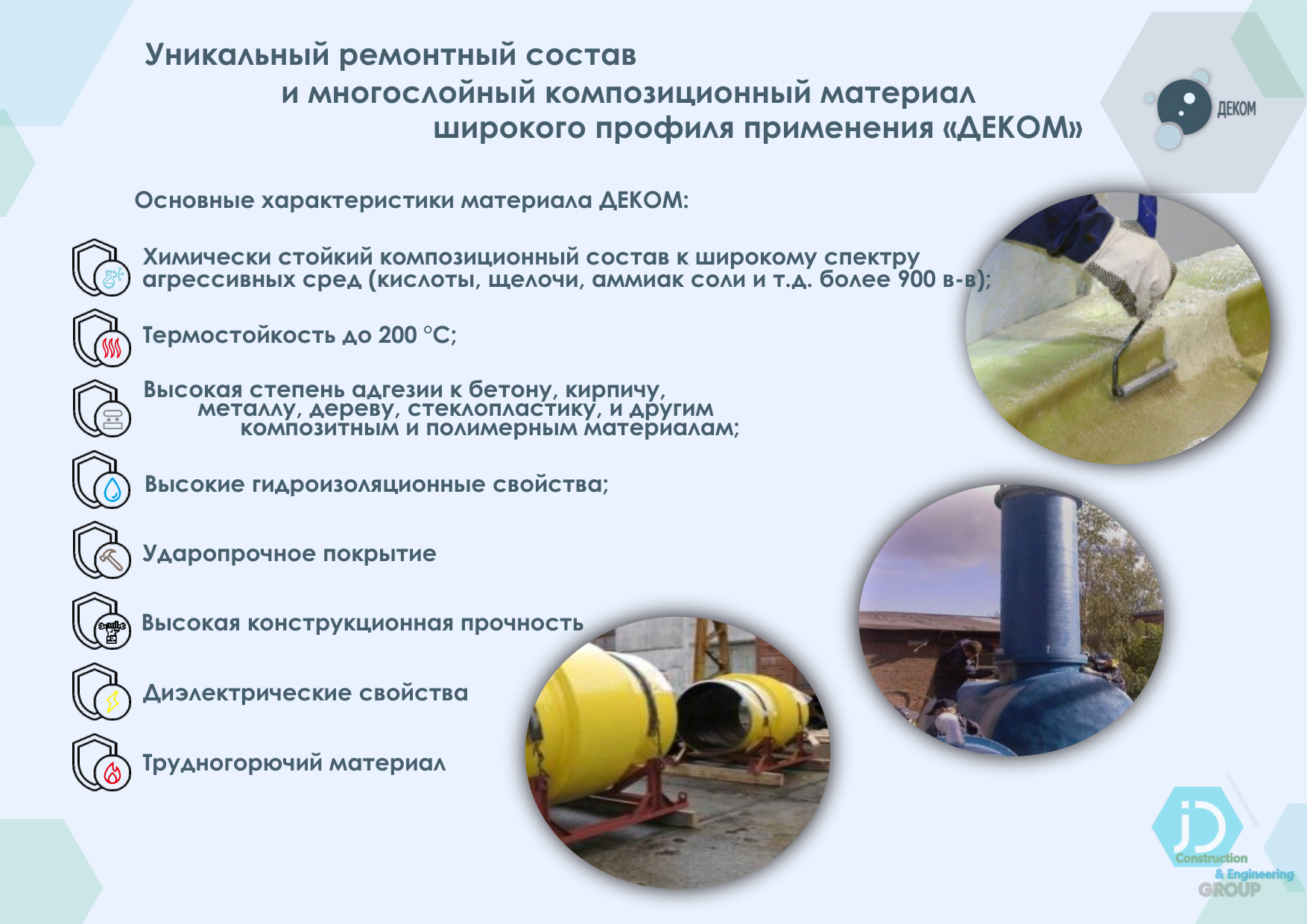 Уникальный ремонтный состав и многослойный композиционный материал широкого профиля применения «ДЕКОМ»

ДЕКОМ

Основные характеристики материала ДЕКОМ:

Химически стойкий композиционный состав к широкому спектру агрессивных сред (кислоты, щелочи, аммиак соли и т.д. более 900 в-в);

Термостойкость до 200 °С;

Высокая степень адгезии к бетону, кирпичу, металлу, дереву, стеклопластику, и другим композитным и полимерным материалам;

Высокие гидроизоляционные свойства;

Ударопрочное покрытие

Высокая конструкционная прочность

Диэлектрические свойства

Трудногорючий материал

JD Construction & Engineering GROUP